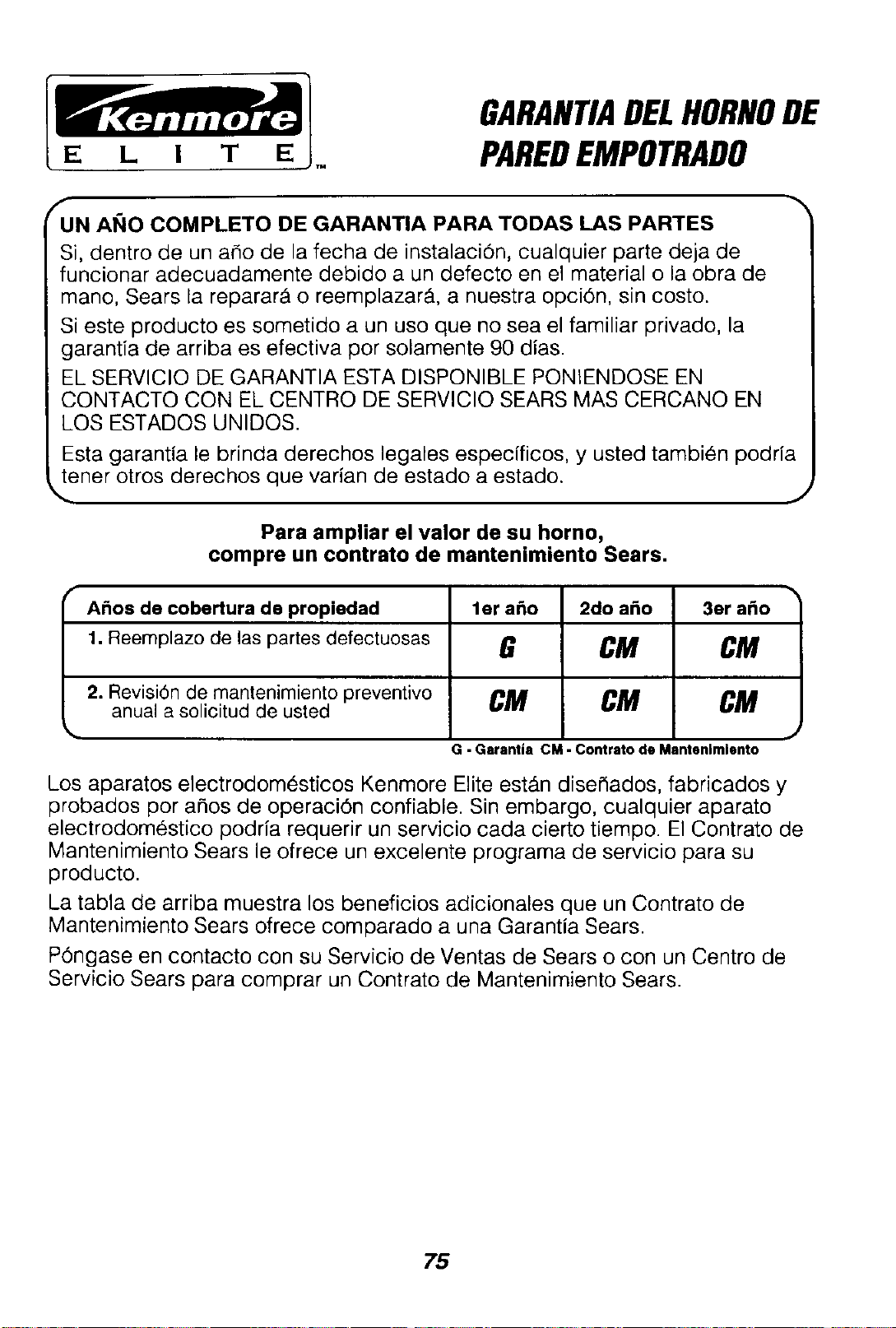 Kenmore
E L I T E™

GARANTIA DEL HORNO DE PARED EMPOTRADO

UN AÑO COMPLETO DE GARANTIA PARA TODAS LAS PARTES
Si, dentro de un año de la fecha de instalación, cualquier parte deja de funcionar adecuadamente debido a un defecto en el material o la obra de mano, Sears la reparará o reemplazará, a nuestra opción, sin costo.

Si este producto es sometido a un uso que no sea el familiar privado, la garantía de arriba es efectiva por solamente 90 días.

EL SERVICIO DE GARANTIA ESTA DISPONIBLE PONIENDOSE EN CONTACTO CON EL CENTRO DE SERVICIO SEARS MAS CERCANO EN LOS ESTADOS UNIDOS.

Esta garantía le brinda derechos legales específicos, y usted también podría tener otros derechos que varían de estado a estado.

Para ampliar el valor de su horno, compre un contrato de mantenimiento Sears.

| Años de cobertura de propiedad | 1er año | 2do año | 3er año |
|---|---|---|---|
| 1. Reemplazo de las partes defectuosas | G | CM | CM |
| 2. Revisión de mantenimiento preventivo anual a solicitud de usted | CM | CM | CM |

G - Garantía CM - Contrato de Mantenimiento

Los aparatos electrodomésticos Kenmore Elite están diseñados, fabricados y probados por años de operación confiable. Sin embargo, cualquier aparato electrodoméstico podría requerir un servicio cada cierto tiempo. El Contrato de Mantenimiento Sears le ofrece un excelente programa de servicio para su producto.

La tabla de arriba muestra los beneficios adicionales que un Contrato de Mantenimiento Sears ofrece comparado a una Garantía Sears.

Póngase en contacto con su Servicio de Ventas de Sears o con un Centro de Servicio Sears para comprar un Contrato de Mantenimiento Sears.

75